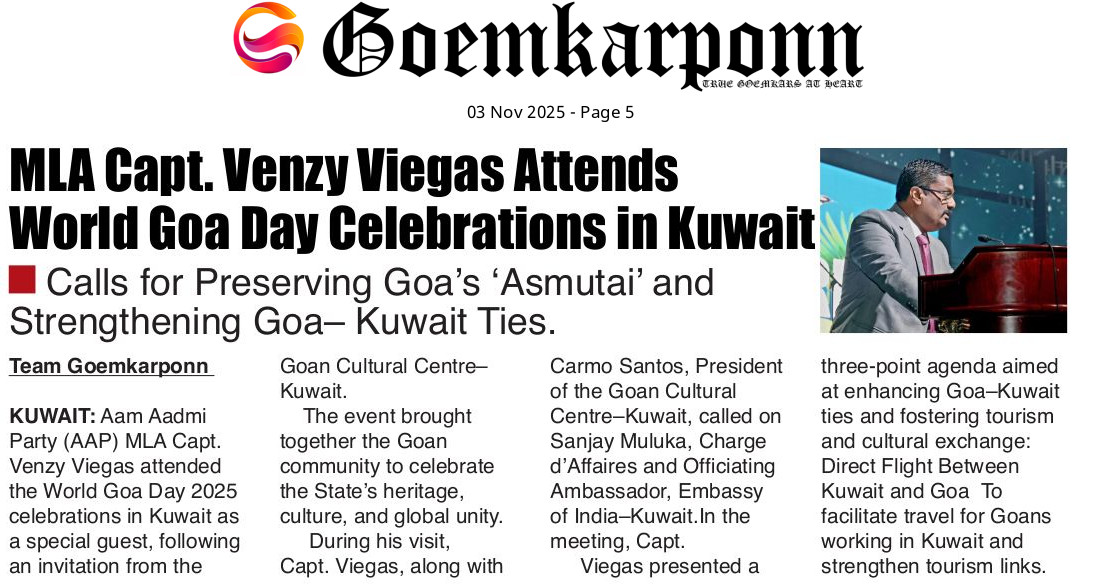 Goemkarponn
TRUE GOEMKARS AT HEART

03 Nov 2025 - Page 5

MLA Capt. Venzy Viegas Attends World Goa Day Celebrations in Kuwait

Calls for Preserving Goa's 'Asmutai' and Strengthening Goa– Kuwait Ties.

Team Goemkarponn

KUWAIT: Aam Aadmi Party (AAP) MLA Capt. Venzy Viegas attended the World Goa Day 2025 celebrations in Kuwait as a special guest, following an invitation from the Goan Cultural Centre–Kuwait.

The event brought together the Goan community to celebrate the State's heritage, culture, and global unity.

During his visit, Capt. Viegas, along with Carmo Santos, President of the Goan Cultural Centre–Kuwait, called on Sanjay Muluka, Charge d'Affaires and Officiating Ambassador, Embassy of India–Kuwait.In the meeting, Capt.

Viegas presented a three-point agenda aimed at enhancing Goa–Kuwait ties and fostering tourism and cultural exchange: Direct Flight Between Kuwait and Goa To facilitate travel for Goans working in Kuwait and strengthen tourism links.